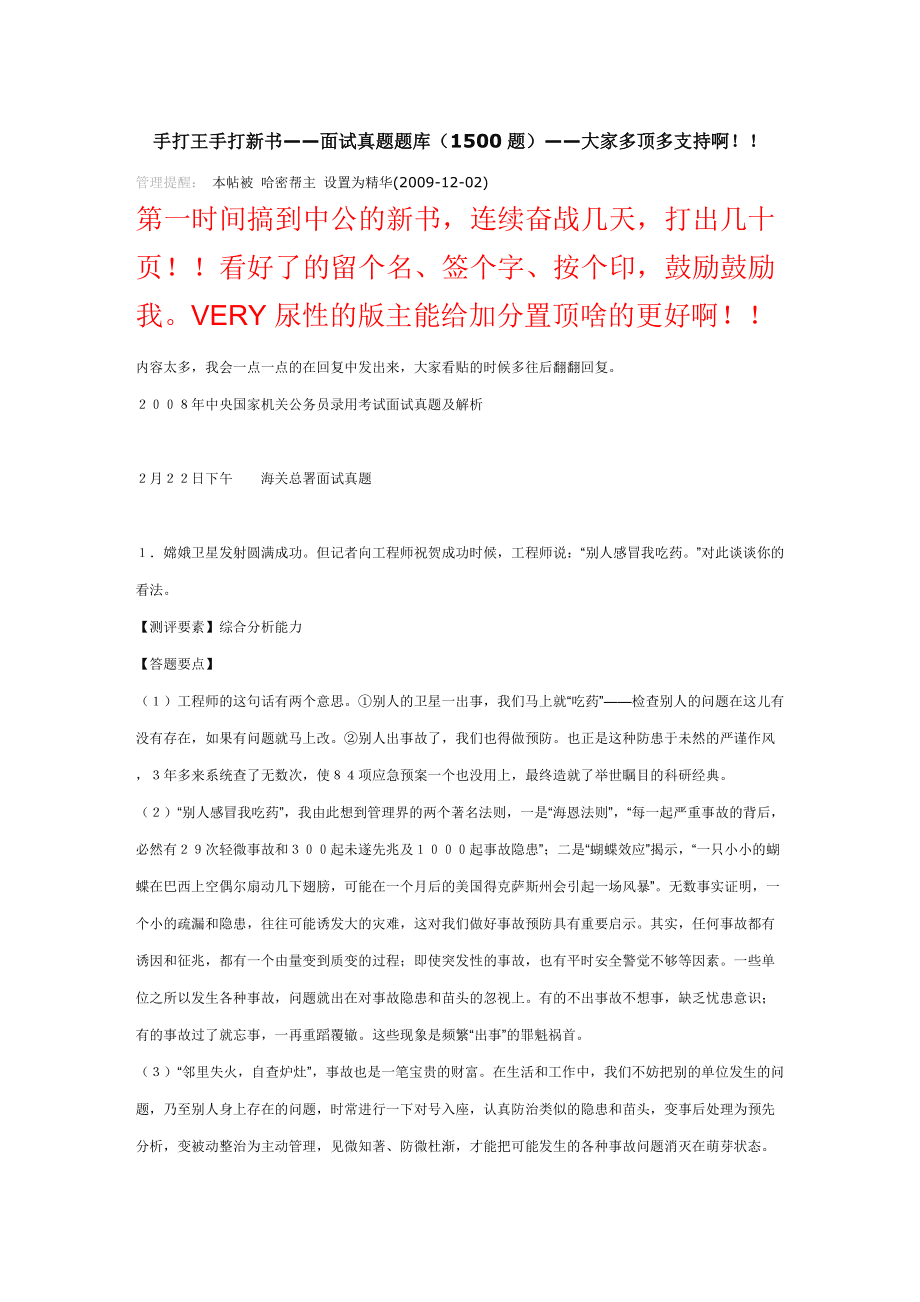 手打王手打新书——面试真题题库（1500 题）——大家多顶多支持啊！！

管理提醒： 本帖被 哈密帮主 设置为精华(2009-12-02)

第一时间搞到中公的新书，连续奋战几天，打出几十页！！看好了的留个名、签个字、按个印，鼓励鼓励我。VERY 尿性的版主能给加分置顶啥的更好啊！！

内容太多，我会一点一点的在回复中发出来，大家看贴的时候多往后翻翻回复。

２００８年中央国家机关公务员录用考试面试真题及解析

２月２２日下午　　海关总署面试真题

１．嫦娥卫星发射圆满成功。但记者向工程师祝贺成功时候，工程师说：“别人感冒我吃药。”对此谈谈你的看法。

【测评要素】综合分析能力

【答题要点】

（１）工程师的这句话有两个意思。①别人的卫星一出事，我们马上就“吃药”——检查别人的问题在这儿有没有存在，如果有问题就马上改。②别人出事故了，我们也得做预防。也正是这种防患于未然的严谨作风，３年多来系统查了无数次，使８４项应急预案一个也没用上，最终造就了举世瞩目的科研经典。

（２）“别人感冒我吃药”，我由此想到管理界的两个著名法则，一是“海恩法则”，“每一起严重事故的背后，必然有２９次轻微事故和３００起未遂先兆及１０００起事故隐患”；二是“蝴蝶效应”揭示，“一只小小的蝴蝶在巴西上空偶尔扇动几下翅膀，可能在一个月后的美国得克萨斯州会引起一场风暴”。无数事实证明，一个小的疏漏和隐患，往往可能诱发大的灾难，这对我们做好事故预防具有重要启示。其实，任何事故都有诱因和征兆，都有一个由量变到质变的过程；即使突发性的事故，也有平时安全警觉不够等因素。一些单位之所以发生各种事故，问题就出在对事故隐患和苗头的忽视上。有的不出事故不想事，缺乏忧患意识；有的事故过了就忘事，一再重蹈覆辙。这些现象是频繁“出事”的罪魁祸首。

（３）“邻里失火，自查炉灶”，事故也是一笔宝贵的财富。在生活和工作中，我们不妨把别的单位发生的问题，乃至别人身上存在的问题，时常进行一下对号入座，认真防治类似的隐患和苗头，变事后处理为预先分析，变被动整治为主动管理，见微知著、防微杜渐，才能把可能发生的各种事故问题消灭在萌芽状态。